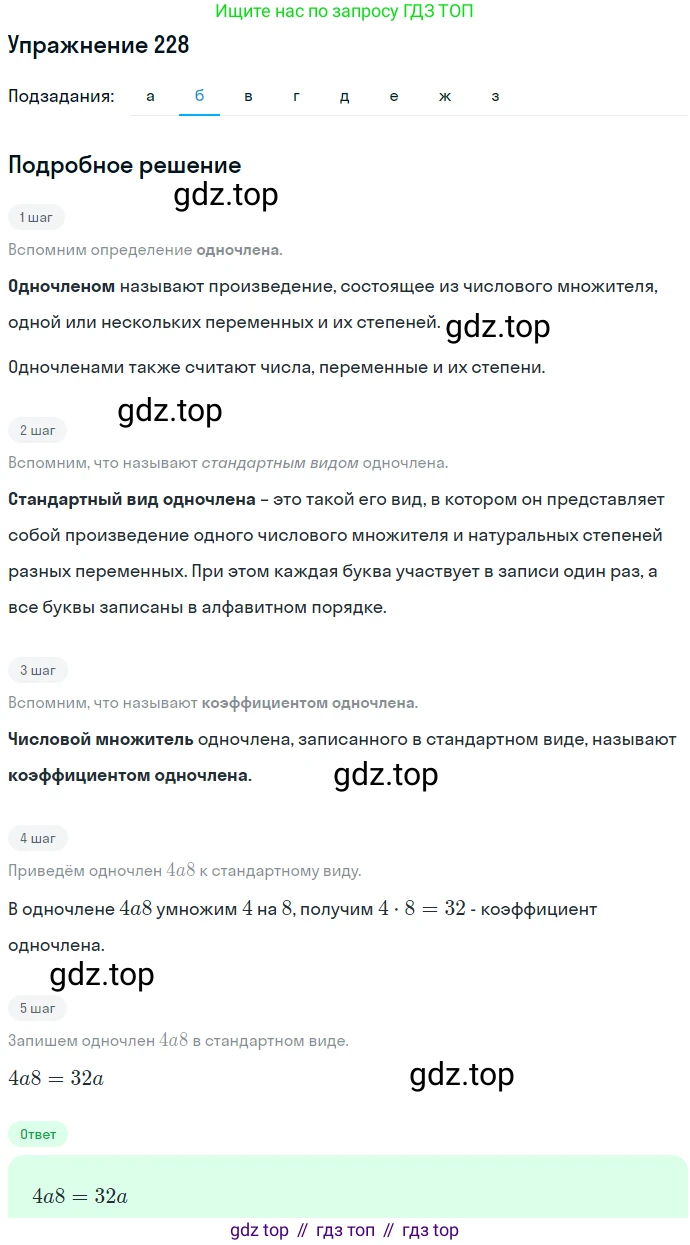 Ищите нас по запросу ГДЗ ТОП

Упражнение 228

Подзадания: а б в г д е ж з

Подробное решение

gdz.top

1 шаг

Вспомним определение одночлена.

Одночленом называют произведение, состоящее из числового множителя, одной или нескольких переменных и их степеней.

gdz.top

Одночленами также считают числа, переменные и их степени.

gdz.top

2 шаг

Вспомним, что называют стандартным видом одночлена.

Стандартный вид одночлена – это такой его вид, в котором он представляет собой произведение одного числового множителя и натуральных степеней разных переменных. При этом каждая буква участвует в записи один раз, а все буквы записаны в алфавитном порядке.

3 шаг

Вспомним, что называют коэффициентом одночлена.

Числовой множитель одночлена, записанного в стандартном виде, называют коэффициентом одночлена.

gdz.top

4 шаг

Приведём одночлен $4a8$ к стандартному виду.

В одночлене $4a8$ умножим $4$ на $8$, получим $4 \cdot 8 = 32$ - коэффициент одночлена.

gdz.top

5 шаг

Запишем одночлен $4a8$ в стандартном виде.

$4a8 = 32a$

gdz.top

Ответ

$4a8 = 32a$

gdz top // гдз топ // гдз top